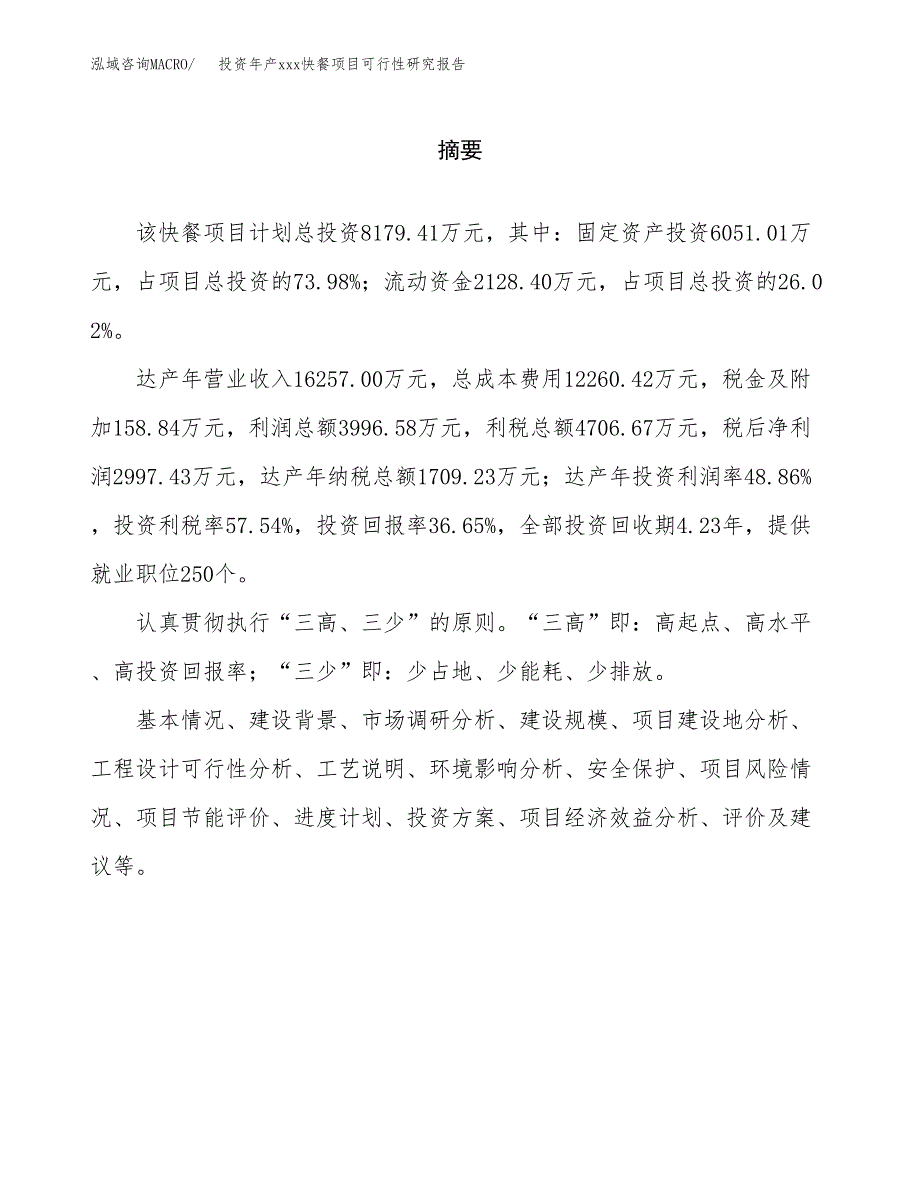 泓域咨询MACRO/ 投资年产xxx快餐项目可行性研究报告

摘要

该快餐项目计划总投资8179.41万元，其中：固定资产投资6051.01万元，占项目总投资的73.98%；流动资金2128.40万元，占项目总投资的26.02%。

达产年营业收入16257.00万元，总成本费用12260.42万元，税金及附加158.84万元，利润总额3996.58万元，利税总额4706.67万元，税后净利润2997.43万元，达产年纳税总额1709.23万元；达产年投资利润率48.86%，投资利税率57.54%，投资回报率36.65%，全部投资回收期4.23年，提供就业职位250个。

认真贯彻执行“三高、三少”的原则。“三高”即：高起点、高水平、高投资回报率；“三少”即：少占地、少能耗、少排放。

基本情况、建设背景、市场调研分析、建设规模、项目建设地分析、工程设计可行性分析、工艺说明、环境影响分析、安全保护、项目风险情况、项目节能评价、进度计划、投资方案、项目经济效益分析、评价及建议等。